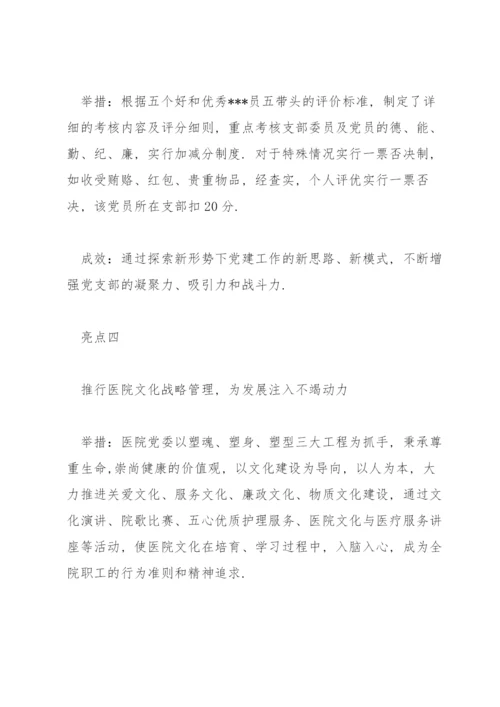 举措：根据五个好和优秀***员五带头的评价标准，制定了详细的考核内容及评分细则，重点考核支部委员及党员的德、能、勤、纪、廉，实行加减分制度．对于特殊情况实行一票否决制，如收受贿赂、红包、贵重物品，经查实，个人评优实行一票否决，该党员所在支部扣20分．

成效：通过探索新形势下党建工作的新思路、新模式，不断增强党支部的凝聚力、吸引力和战斗力．

亮点四

推行医院文化战略管理，为发展注入不竭动力

举措：医院党委以塑魂、塑身、塑型三大工程为抓手，秉承尊重生命，崇尚健康的价值观，以文化建设为导向，以人为本，大力推进关爱文化、服务文化、廉政文化、物质文化建设，通过文化演讲、院歌比赛、五心优质护理服务、医院文化与医疗服务讲座等活动，使医院文化在培育、学习过程中，入脑入心，成为全院职工的行为准则和精神追求．